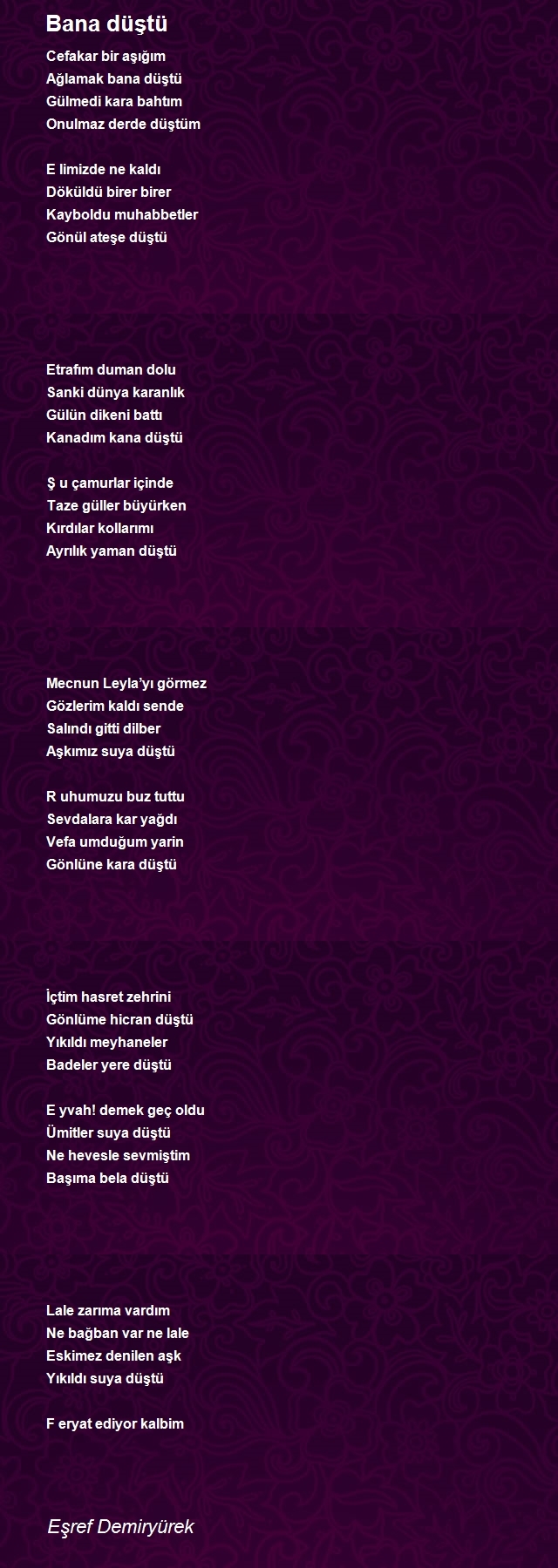 Bana düştü

Cefakar bir aşığım
Ağlamak bana düştü
Gülmedi kara bahtım
Onulmaz derde düştüm

E limizde ne kaldı
Döküldü birer birer
Kayboldu muhabbetler
Gönül ateşe düştü

Etrafım duman dolu
Sanki dünya karanlık
Gülün dikeni battı
Kanadım kana düştü

Ş u çamurlar içinde
Taze güller büyürken
Kırdılar kollarımı
Ayrılık yaman düştü

Mecnun Leyla'yı görmez
Gözlerim kaldı sende
Salındı gitti dilber
Aşkımız suya düştü

R uhumuzu buz tuttu
Sevdalara kar yağdı
Vefa umduğum yarin
Gönlüne kara düştü

İçtim hasret zehrini
Gönlüme hicran düştü
Yıkıldı meyhaneler
Badeler yere düştü

E yvah! demek geç oldu
Ümitler suya düştü
Ne hevesle sevmiştim
Başıma bela düştü

Lale zarıma vardım
Ne bağban var ne lale
Eskimez denilen aşk
Yıkıldı suya düştü

F eryat ediyor kalbim

Eşref Demiryürek